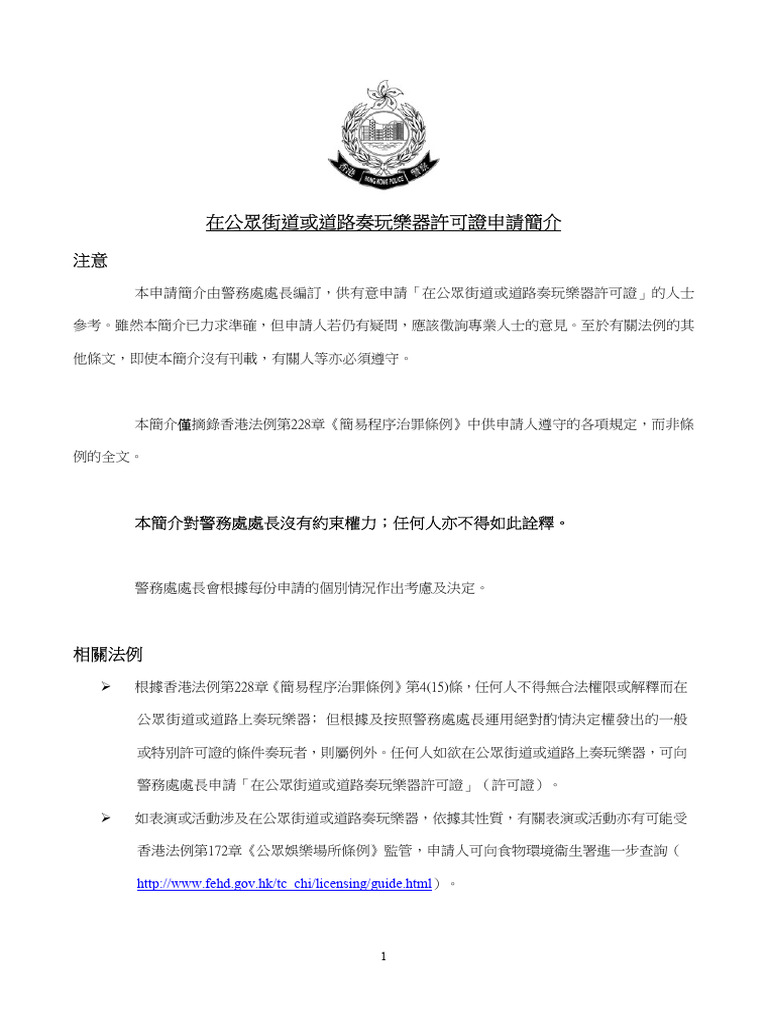 香港 HONG KONG POLICE 警察

在公眾街道或道路奏玩樂器許可證申請簡介

注意

本申請簡介由警務處處長編訂，供有意申請「在公眾街道或道路奏玩樂器許可證」的人士參考。雖然本簡介已力求準確，但申請人若仍有疑問，應該徵詢專業人士的意見。至於有關法例的其他條文，即使本簡介沒有刊載，有關人等亦必須遵守。

本簡介僅摘錄香港法例第228章《簡易程序治罪條例》中供申請人遵守的各項規定，而非條例的全文。

本簡介對警務處處長沒有約束權力；任何人亦不得如此詮釋。

警務處處長會根據每份申請的個別情況作出考慮及決定。

相關法例

➢ 根據香港法例第228章《簡易程序治罪條例》第4(15)條，任何人不得無合法權限或解釋而在公眾街道或道路上奏玩樂器；但根據及按照警務處處長運用絕對酌情決定權發出的一般或特別許可證的條件奏玩者，則屬例外。任何人如欲在公眾街道或道路上奏玩樂器，可向警務處處長申請「在公眾街道或道路奏玩樂器許可證」（許可證）。

➢ 如表演或活動涉及在公眾街道或道路奏玩樂器，依據其性質，有關表演或活動亦有可能受香港法例第172章《公眾娛樂場所條例》監管，申請人可向食物環境衞生署進一步查詢（http://www.fehd.gov.hk/tc_chi/licensing/guide.html）。

1